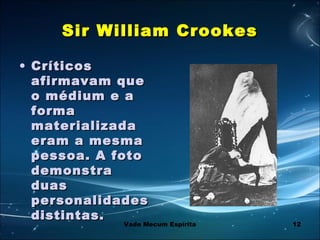 Sir William Crookes

• Críticos afirmavam que o médium e a forma materializada eram a mesma pessoa. A foto demonstra duas personalidades distintas.

Vade Mecum Espírita

12